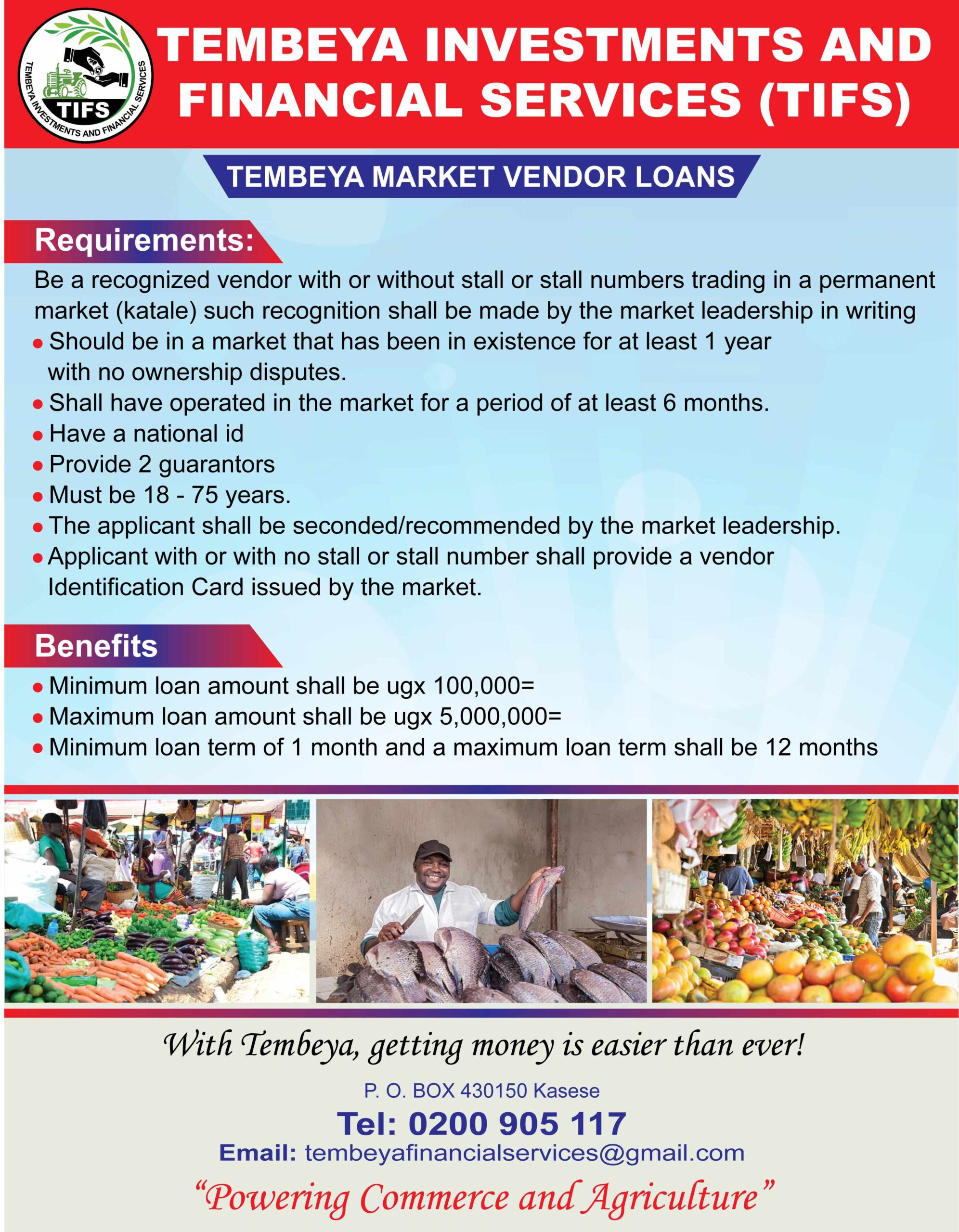 TIFS
TEMBEYA INVESTMENTS AND FINANCIAL SERVICES

TEMBEYA INVESTMENTS AND FINANCIAL SERVICES (TIFS)

TEMBEYA MARKET VENDOR LOANS

Requirements:

Be a recognized vendor with or without stall or stall numbers trading in a permanent market (katale) such recognition shall be made by the market leadership in writing

• Should be in a market that has been in existence for at least 1 year with no ownership disputes.
• Shall have operated in the market for a period of at least 6 months.
• Have a national id
• Provide 2 guarantors
• Must be 18 - 75 years.
• The applicant shall be seconded/recommended by the market leadership.
• Applicant with or with no stall or stall number shall provide a vendor Identification Card issued by the market.

Benefits

• Minimum loan amount shall be ugx 100,000=
• Maximum loan amount shall be ugx 5,000,000=
• Minimum loan term of 1 month and a maximum loan term shall be 12 months

With Tembeya, getting money is easier than ever!

P. O. BOX 430150 Kasese

Tel: 0200 905 117

Email: tembeyafinancialservices@gmail.com

"Powering Commerce and Agriculture"